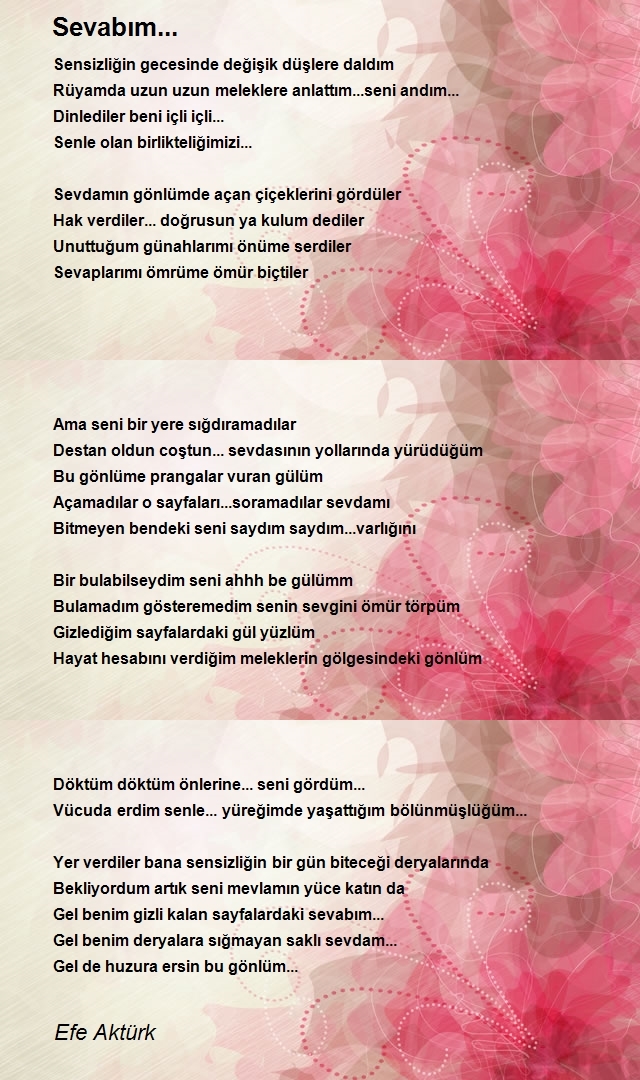 Sevabım...

Sensizliğin gecesinde değişik düşlere daldım
Rüyamda uzun uzun meleklere anlattım...seni andım...
Dinlediler beni içli içli...
Senle olan birlikteliğimizi...

Sevdamın gönlümde açan çiçeklerini gördüler
Hak verdiler... doğrusun ya kulum dediler
Unuttuğum günahlarımı önüme serdiler
Sevaplarımı ömrüme ömür biçtiler

Ama seni bir yere sığdıramadılar
Destan oldun coştun... sevdasının yollarında yürüdüğüm
Bu gönlüme prangalar vuran gülüm
Açamadılar o sayfaları...soramadılar sevdamı
Bitmeyen bendeki seni saydım saydım...varlığını

Bir bulabilseydim seni ahhh be gülümm
Bulamadım gösteremedim senin sevgini ömür törpüm
Gizlediğim sayfalardaki gül yüzlüm
Hayat hesabını verdiğim meleklerin gölgesindeki gönlüm

Döktüm döktüm önlerine... seni gördüm...
Vücuda erdim senle... yüreğimde yaşattığım bölünmüşlüğüm...

Yer verdiler bana sensizliğin bir gün biteceği deryalarında
Bekliyordum artık seni mevlamın yüce katın da
Gel benim gizli kalan sayfalardaki sevabım...
Gel benim deryalara sığmayan saklı sevdam...
Gel de huzura ersin bu gönlüm...

Efe Aktürk